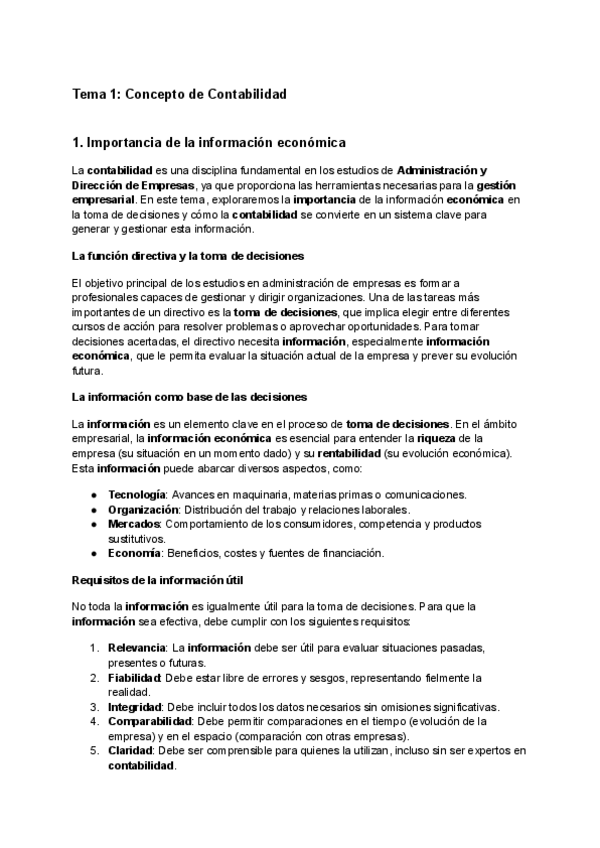 Tema 1: Concepto de Contabilidad

1. Importancia de la información económica

La contabilidad es una disciplina fundamental en los estudios de Administración y Dirección de Empresas, ya que proporciona las herramientas necesarias para la gestión empresarial. En este tema, exploraremos la importancia de la información económica en la toma de decisiones y cómo la contabilidad se convierte en un sistema clave para generar y gestionar esta información.

La función directiva y la toma de decisiones

El objetivo principal de los estudios en administración de empresas es formar a profesionales capaces de gestionar y dirigir organizaciones. Una de las tareas más importantes de un directivo es la toma de decisiones, que implica elegir entre diferentes cursos de acción para resolver problemas o aprovechar oportunidades. Para tomar decisiones acertadas, el directivo necesita información, especialmente información económica, que le permita evaluar la situación actual de la empresa y prever su evolución futura.

La información como base de las decisiones

La información es un elemento clave en el proceso de toma de decisiones. En el ámbito empresarial, la información económica es esencial para entender la riqueza de la empresa (su situación en un momento dado) y su rentabilidad (su evolución económica). Esta información puede abarcar diversos aspectos, como:

● Tecnología: Avances en maquinaria, materias primas o comunicaciones.
● Organización: Distribución del trabajo y relaciones laborales.
● Mercados: Comportamiento de los consumidores, competencia y productos sustitutivos.
● Economía: Beneficios, costes y fuentes de financiación.

Requisitos de la información útil

No toda la información es igualmente útil para la toma de decisiones. Para que la información sea efectiva, debe cumplir con los siguientes requisitos:

1. Relevancia: La información debe ser útil para evaluar situaciones pasadas, presentes o futuras.
2. Fiabilidad: Debe estar libre de errores y sesgos, representando fielmente la realidad.
3. Integridad: Debe incluir todos los datos necesarios sin omisiones significativas.
4. Comparabilidad: Debe permitir comparaciones en el tiempo (evolución de la empresa) y en el espacio (comparación con otras empresas).
5. Claridad: Debe ser comprensible para quienes la utilizan, incluso sin ser expertos en contabilidad.